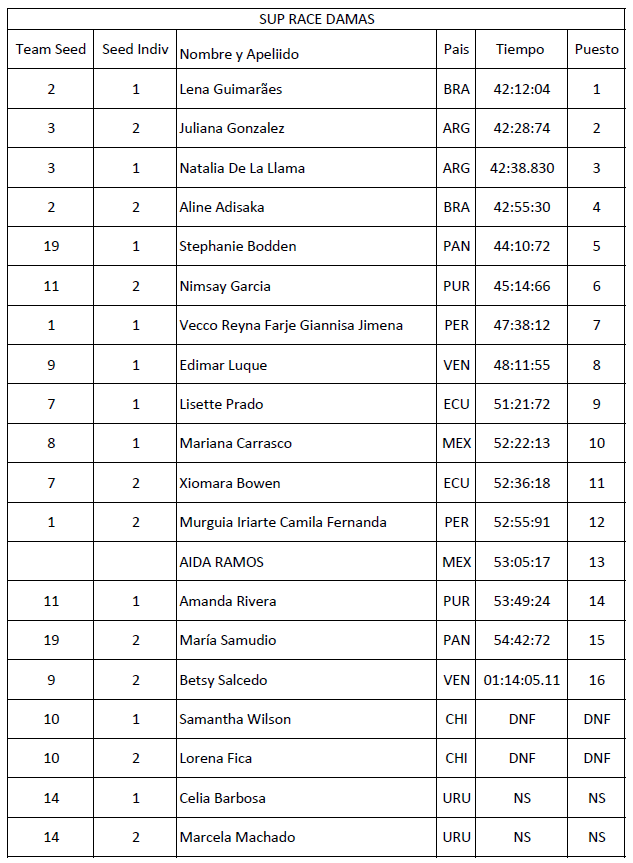 SUP RACE DAMAS

| Team Seed | Seed Indiv | Nombre y Apeliido | Pais | Tiempo | Puesto |
|---|---|---|---|---|---|
| 2 | 1 | Lena Guimarães | BRA | 42:12:04 | 1 |
| 3 | 2 | Juliana Gonzalez | ARG | 42:28:74 | 2 |
| 3 | 1 | Natalia De La Llama | ARG | 42:38.830 | 3 |
| 2 | 2 | Aline Adisaka | BRA | 42:55:30 | 4 |
| 19 | 1 | Stephanie Bodden | PAN | 44:10:72 | 5 |
| 11 | 2 | Nimsay Garcia | PUR | 45:14:66 | 6 |
| 1 | 1 | Vecco Reyna Farje Giannisa Jimena | PER | 47:38:12 | 7 |
| 9 | 1 | Edimar Luque | VEN | 48:11:55 | 8 |
| 7 | 1 | Lisette Prado | ECU | 51:21:72 | 9 |
| 8 | 1 | Mariana Carrasco | MEX | 52:22:13 | 10 |
| 7 | 2 | Xiomara Bowen | ECU | 52:36:18 | 11 |
| 1 | 2 | Murguia Iriarte Camila Fernanda | PER | 52:55:91 | 12 |
| | | AIDA RAMOS | MEX | 53:05:17 | 13 |
| 11 | 1 | Amanda Rivera | PUR | 53:49:24 | 14 |
| 19 | 2 | María Samudio | PAN | 54:42:72 | 15 |
| 9 | 2 | Betsy Salcedo | VEN | 01:14:05.11 | 16 |
| 10 | 1 | Samantha Wilson | CHI | DNF | DNF |
| 10 | 2 | Lorena Fica | CHI | DNF | DNF |
| 14 | 1 | Celia Barbosa | URU | NS | NS |
| 14 | 2 | Marcela Machado | URU | NS | NS |